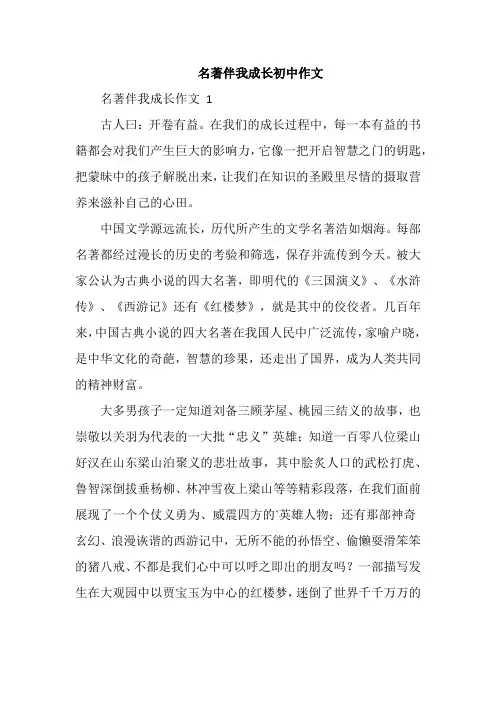 名著伴我成长初中作文

名著伴我成长作文 1

古人曰：开卷有益。在我们的成长过程中，每一本有益的书籍都会对我们产生巨大的影响力，它像一把开启智慧之门的钥匙，把蒙昧中的孩子解脱出来，让我们在知识的圣殿里尽情的摄取营养来滋补自己的心田。

中国文学源远流长，历代所产生的文学名著浩如烟海。每部名著都经过漫长的历史的考验和筛选，保存并流传到今天。被大家公认为古典小说的四大名著，即明代的《三国演义》、《水浒传》、《西游记》还有《红楼梦》，就是其中的佼佼者。几百年来，中国古典小说的四大名著在我国人民中广泛流传，家喻户晓，是中华文化的奇葩，智慧的珍果，还走出了国界，成为人类共同的精神财富。

大多男孩子一定知道刘备三顾茅屋、桃园三结义的故事，也崇敬以关羽为代表的一大批“忠义”英雄；知道一百零八位梁山好汉在山东梁山泊聚义的悲壮故事，其中脍炙人口的武松打虎、鲁智深倒拔垂杨柳、林冲雪夜上梁山等等精彩段落，在我们面前展现了一个个仗义勇为、威震四方的`英雄人物；还有那部神奇玄幻、浪漫诙谐的西游记中，无所不能的孙悟空、偷懒耍滑笨笨的猪八戒、不都是我们心中可以呼之即出的朋友吗？一部描写发生在大观园中以贾宝玉为中心的红楼梦，迷倒了世界千千万万的